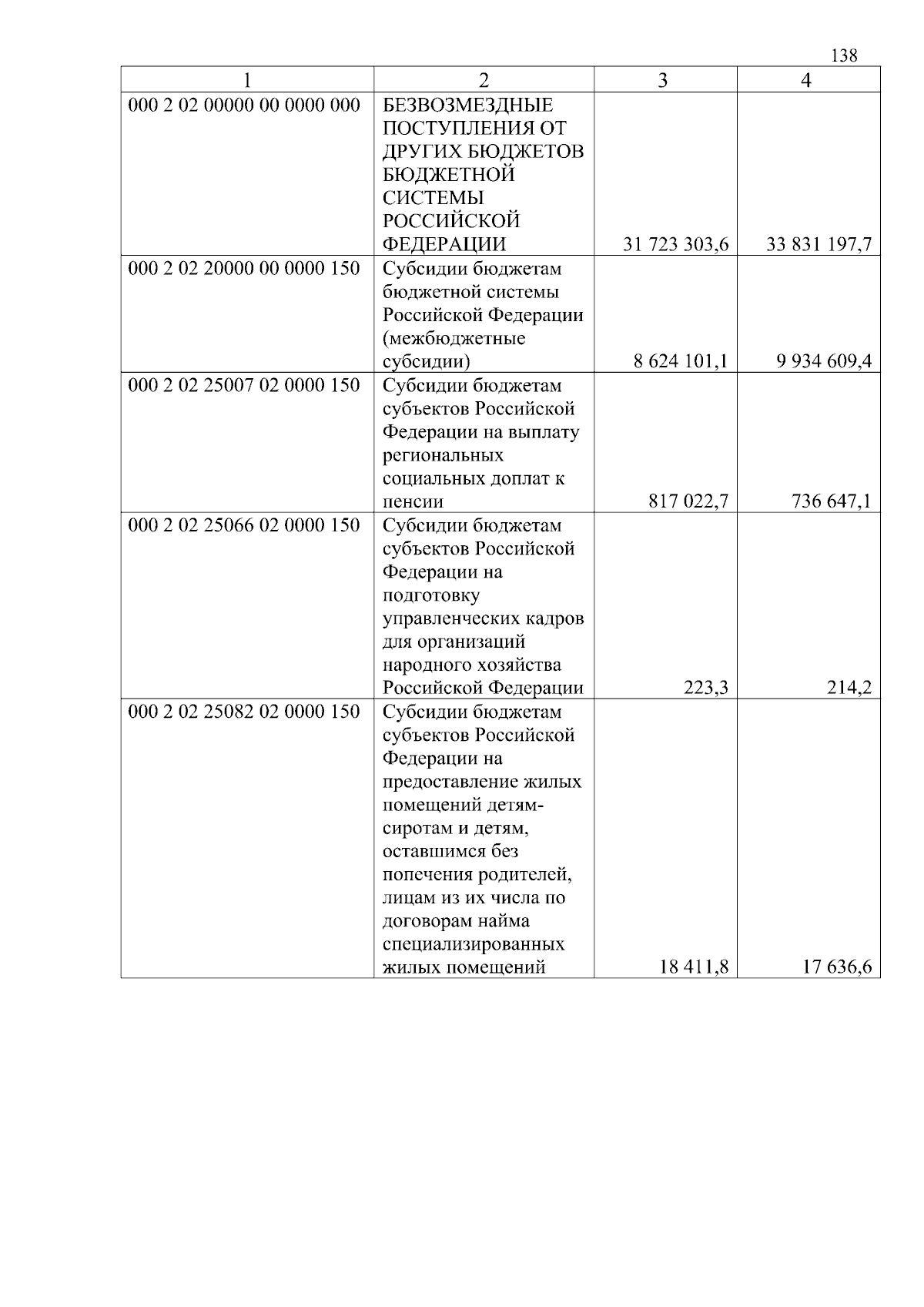 138

| 1 | 2 | 3 | 4 |
|---|---|---|---|
| 000 2 02 00000 00 0000 000 | БЕЗВОЗМЕЗДНЫЕ ПОСТУПЛЕНИЯ ОТ ДРУГИХ БЮДЖЕТОВ БЮДЖЕТНОЙ СИСТЕМЫ РОССИЙСКОЙ ФЕДЕРАЦИИ | 31 723 303,6 | 33 831 197,7 |
| 000 2 02 20000 00 0000 150 | Субсидии бюджетам бюджетной системы Российской Федерации (межбюджетные субсидии) | 8 624 101,1 | 9 934 609,4 |
| 000 2 02 25007 02 0000 150 | Субсидии бюджетам субъектов Российской Федерации на выплату региональных социальных доплат к пенсии | 817 022,7 | 736 647,1 |
| 000 2 02 25066 02 0000 150 | Субсидии бюджетам субъектов Российской Федерации на подготовку управленческих кадров для организаций народного хозяйства Российской Федерации | 223,3 | 214,2 |
| 000 2 02 25082 02 0000 150 | Субсидии бюджетам субъектов Российской Федерации на предоставление жилых помещений детям-сиротам и детям, оставшимся без попечения родителей, лицам из их числа по договорам найма специализированных жилых помещений | 18 411,8 | 17 636,6 |